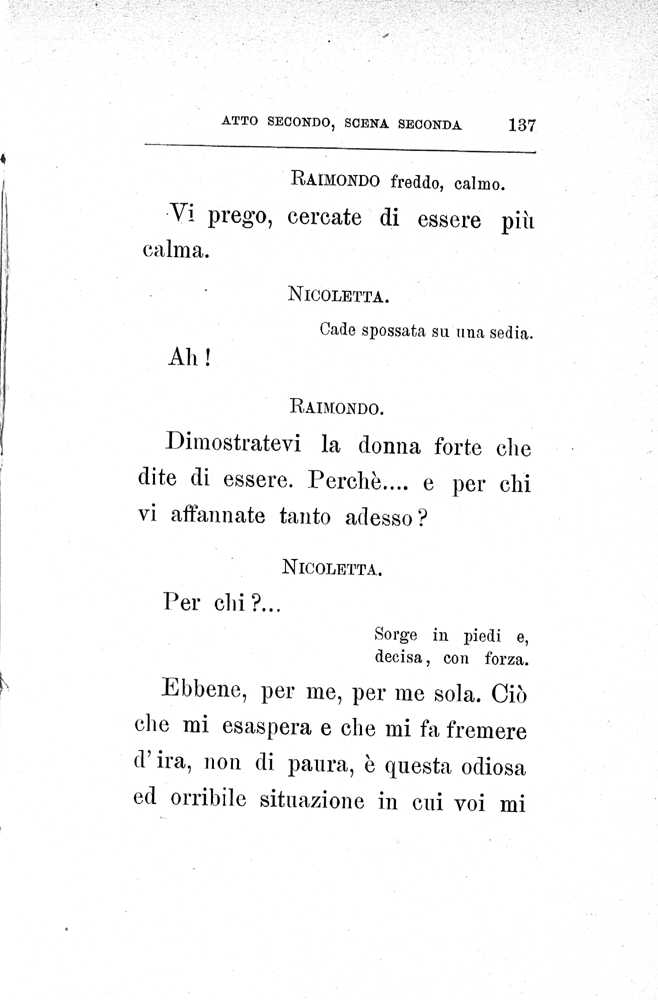 ATTO SECONDO, SCENA SECONDA 137

RAIMONDO freddo, calmo.

Vi prego, cercate di essere più calma.

NICOLETTA.

Cade spossata su una sedia.

Ah!

RAIMONDO.

Dimostratevi la donna forte che dite di essere. Perchè.... e per chi vi affannate tanto adesso?

NICOLETTA.

Per chi?...

Sorge in piedi e, decisa, con forza.

Ebbene, per me, per me sola. Ciò che mi esaspera e che mi fa fremere d'ira, non di paura, è questa odiosa ed orribile situazione in cui voi mi